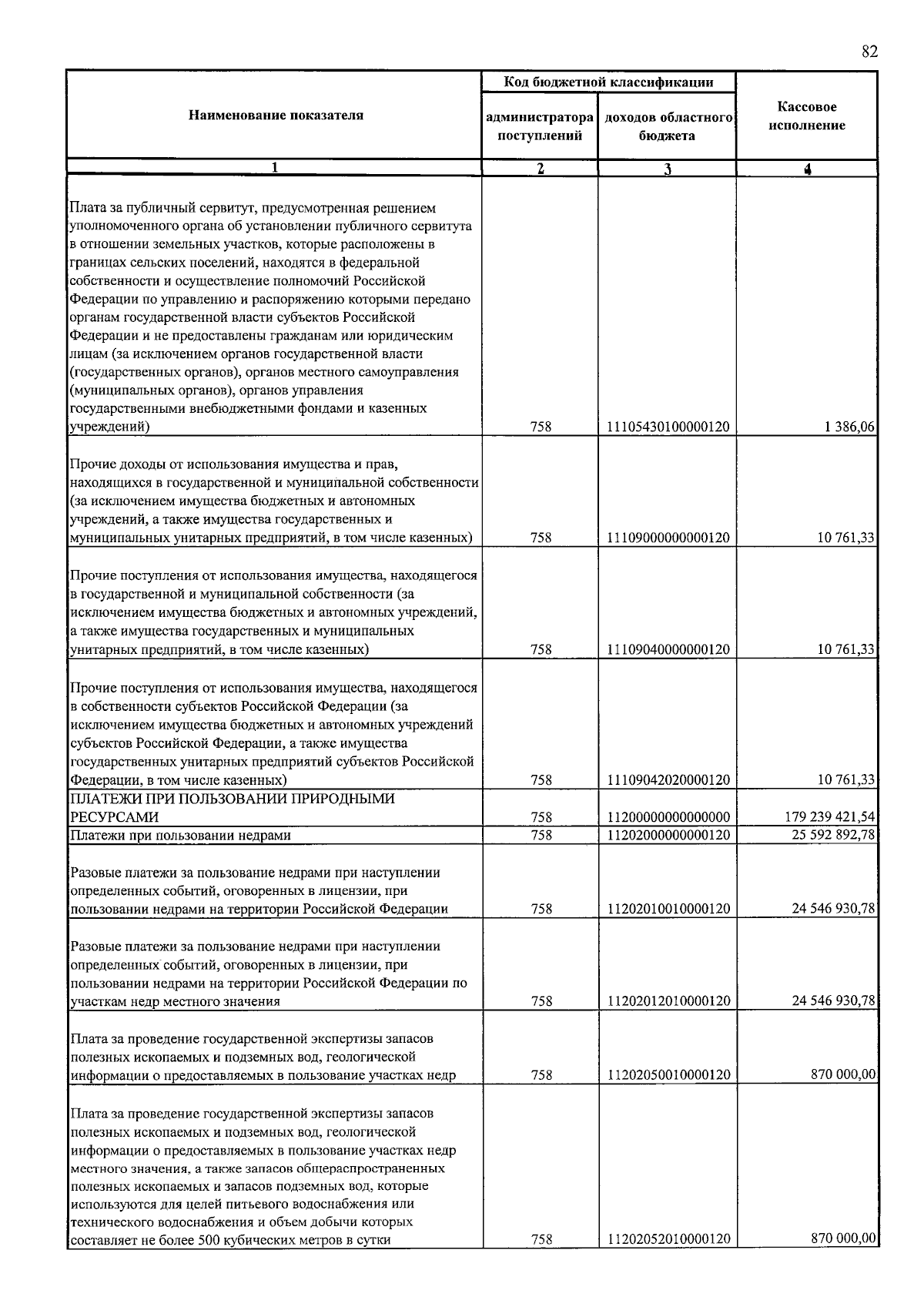 82

| Наименование показателя | Код бюджетной классификации |  | Кассовое исполнение |
|---|---|---|---|
|  | администратора поступлений | доходов областного бюджета |  |
| 1 | 2 | 3 | 4 |
| Плата за публичный сервитут, предусмотренная решением уполномоченного органа об установлении публичного сервитута в отношении земельных участков, которые расположены в границах сельских поселений, находятся в федеральной собственности и осуществление полномочий Российской Федерации по управлению и распоряжению которыми передано органам государственной власти субъектов Российской Федерации и не предоставлены гражданам или юридическим лицам (за исключением органов государственной власти (государственных органов), органов местного самоуправления (муниципальных органов), органов управления государственными внебюджетными фондами и казенных учреждений) | 758 | 11105430100000120 | 1 386,06 |
| Прочие доходы от использования имущества и прав, находящихся в государственной и муниципальной собственности (за исключением имущества бюджетных и автономных учреждений, а также имущества государственных и муниципальных унитарных предприятий, в том числе казенных) | 758 | 11109000000000120 | 10 761,33 |
| Прочие поступления от использования имущества, находящегося в государственной и муниципальной собственности (за исключением имущества бюджетных и автономных учреждений, а также имущества государственных и муниципальных унитарных предприятий, в том числе казенных) | 758 | 11109040000000120 | 10 761,33 |
| Прочие поступления от использования имущества, находящегося в собственности субъектов Российской Федерации (за исключением имущества бюджетных и автономных учреждений субъектов Российской Федерации, а также имущества государственных унитарных предприятий субъектов Российской Федерации, в том числе казенных) | 758 | 11109042020000120 | 10 761,33 |
| ПЛАТЕЖИ ПРИ ПОЛЬЗОВАНИИ ПРИРОДНЫМИ РЕСУРСАМИ | 758 | 11200000000000000 | 179 239 421,54 |
| Платежи при пользовании недрами | 758 | 11202000000000120 | 25 592 892,78 |
| Разовые платежи за пользование недрами при наступлении определенных событий, оговоренных в лицензии, при пользовании недрами на территории Российской Федерации | 758 | 11202010010000120 | 24 546 930,78 |
| Разовые платежи за пользование недрами при наступлении определенных событий, оговоренных в лицензии, при пользовании недрами на территории Российской Федерации по участкам недр местного значения | 758 | 11202012010000120 | 24 546 930,78 |
| Плата за проведение государственной экспертизы запасов полезных ископаемых и подземных вод, геологической информации о предоставляемых в пользование участках недр | 758 | 11202050010000120 | 870 000,00 |
| Плата за проведение государственной экспертизы запасов полезных ископаемых и подземных вод, геологической информации о предоставляемых в пользование участках недр местного значения, а также запасов общераспространенных полезных ископаемых и запасов подземных вод, которые используются для целей питьевого водоснабжения или технического водоснабжения и объем добычи которых составляет не более 500 кубических метров в сутки | 758 | 11202052010000120 | 870 000,00 |